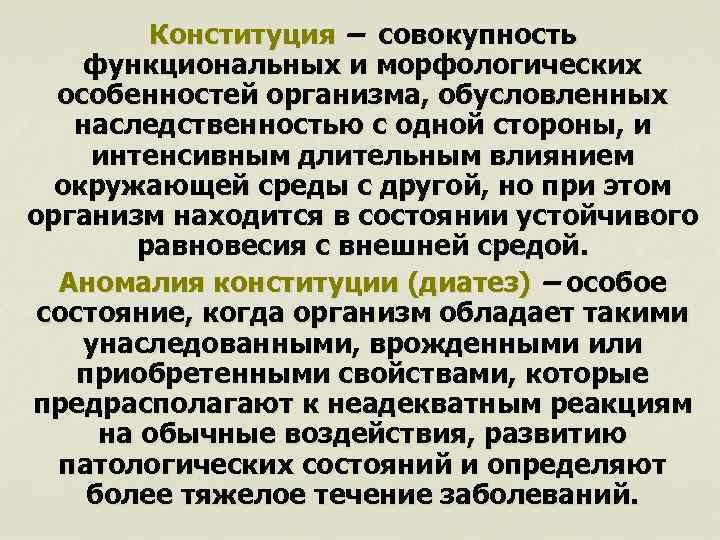 Конституция – совокупность функциональных и морфологических особенностей организма, обусловленных наследственностью с одной стороны, и интенсивным длительным влиянием окружающей среды с другой, но при этом организм находится в состоянии устойчивого равновесия с внешней средой.

Аномалия конституции (диатез) –особое состояние, когда организм обладает такими унаследованными, врожденными или приобретенными свойствами, которые предрасполагают к неадекватным реакциям на обычные воздействия, развитию патологических состояний и определяют более тяжелое течение заболеваний.